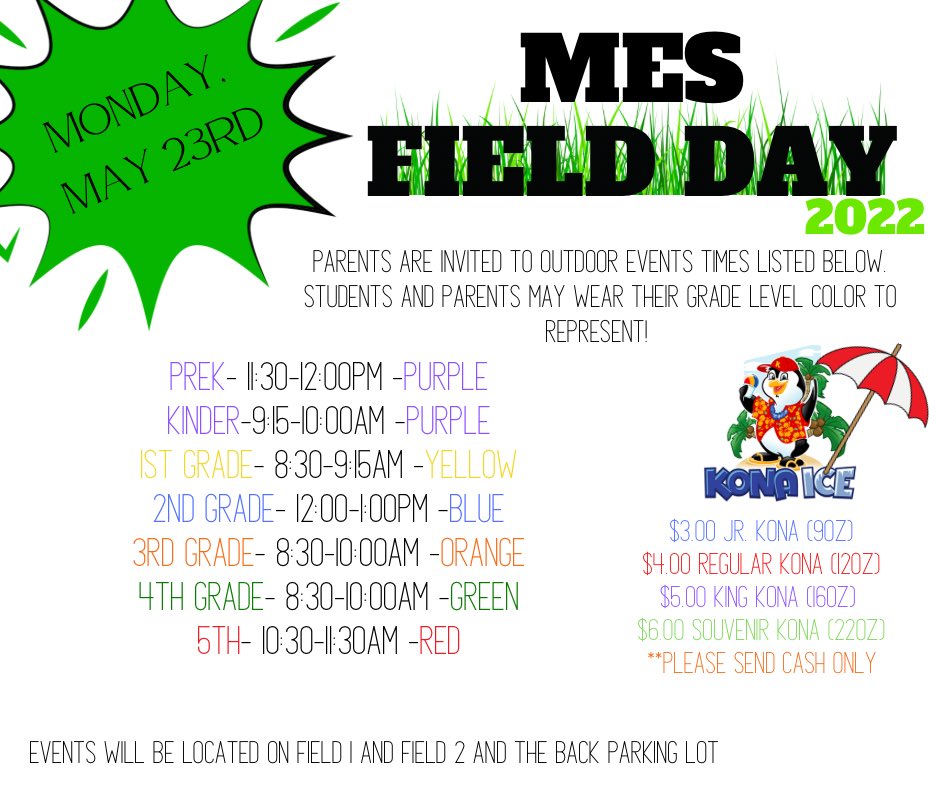 MONDAY, MAY 23RD

MES FIELD DAY 2022

PARENTS ARE INVITED TO OUTDOOR EVENTS TIMES LISTED BELOW. STUDENTS AND PARENTS MAY WEAR THEIR GRADE LEVEL COLOR TO REPRESENT!

PREK- 11:30-12:00PM -PURPLE
KINDER-9:15-10:00AM -PURPLE
1ST GRADE- 8:30-9:15AM -YELLOW
2ND GRADE- 12:00-1:00PM -BLUE
3RD GRADE- 8:30-10:00AM -ORANGE
4TH GRADE- 8:30-10:00AM -GREEN
5TH- 10:30-11:30AM -RED

KONA ICE

$3.00 JR. KONA (9OZ)
$4.00 REGULAR KONA (12OZ)
$5.00 KING KONA (16OZ)
$6.00 SOUVENIR KONA (22OZ)
**PLEASE SEND CASH ONLY

EVENTS WILL BE LOCATED ON FIELD 1 AND FIELD 2 AND THE BACK PARKING LOT